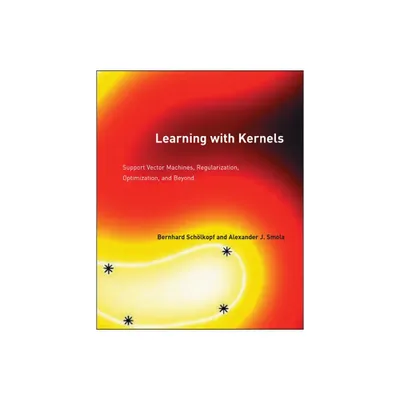 Learning with Kernels

Support Vector Machines, Regularization, Optimization, and Beyond

Bernhard Schölkopf and Alexander J. Smola